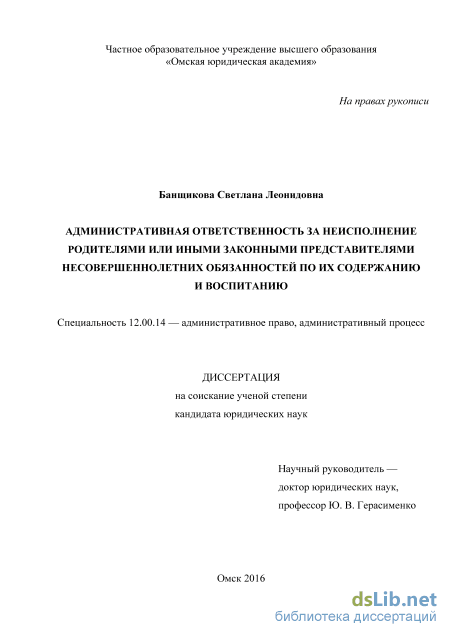 Частное образовательное учреждение высшего образования
«Омская юридическая академия»

На правах рукописи

Банщикова Светлана Леонидовна

АДМИНИСТРАТИВНАЯ ОТВЕТСТВЕННОСТЬ ЗА НЕИСПОЛНЕНИЕ РОДИТЕЛЯМИ ИЛИ ИНЫМИ ЗАКОННЫМИ ПРЕДСТАВИТЕЛЯМИ НЕСОВЕРШЕННОЛЕТНИХ ОБЯЗАННОСТЕЙ ПО ИХ СОДЕРЖАНИЮ И ВОСПИТАНИЮ

Специальность 12.00.14 — административное право, административный процесс

ДИССЕРТАЦИЯ
на соискание ученой степени
кандидата юридических наук

Научный руководитель —
доктор юридических наук,
профессор Ю. В. Герасименко

Омск 2016

dsLib.net
библиотека диссертаций